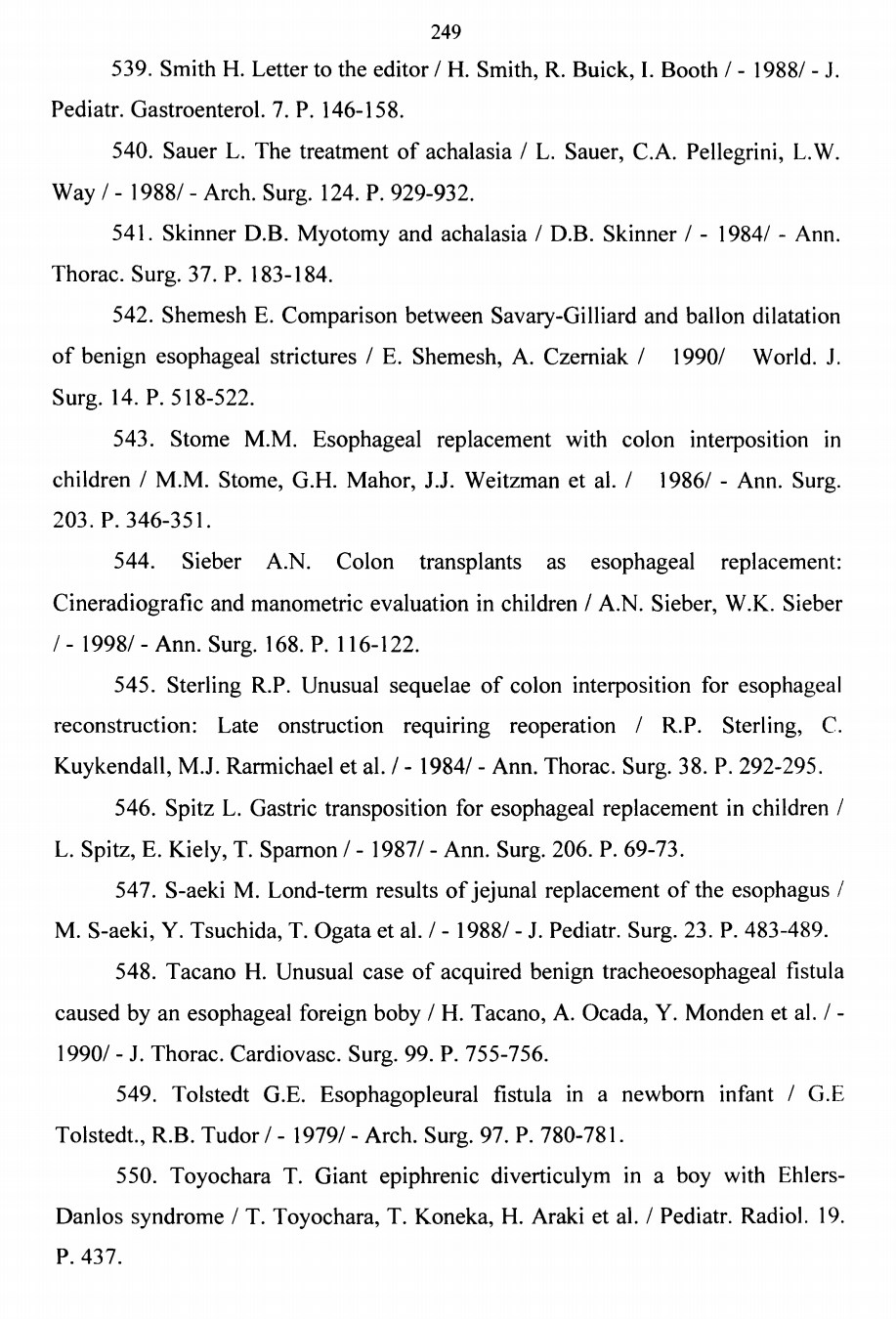 249

539. Smith H. Letter to the editor / H. Smith, R. Buick, I. Booth / - 1988/ - J. Pediatr. Gastroenterol. 7. P. 146-158.

540. Sauer L. The treatment of achalasia / L. Sauer, C.A. Pellegrini, L.W. Way / - 1988/ - Arch. Surg. 124. P. 929-932.

541. Skinner D.B. Myotomy and achalasia / D.B. Skinner / - 1984/ - Ann. Thorac. Surg. 37. P. 183-184.

542. Shemesh E. Comparison between Savary-Gilliard and ballon dilatation of benign esophageal strictures / E. Shemesh, A. Czerniak / 1990/ World. J. Surg. 14. P. 518-522.

543. Stome M.M. Esophageal replacement with colon interposition in children / M.M. Stome, G.H. Mahor, J.J. Weitzman et al. / 1986/ - Ann. Surg. 203. P. 346-351.

544. Sieber A.N. Colon transplants as esophageal replacement: Cineradiografic and manometric evaluation in children / A.N. Sieber, W.K. Sieber / - 1998/ - Ann. Surg. 168. P. 116-122.

545. Sterling R.P. Unusual sequelae of colon interposition for esophageal reconstruction: Late onstruction requiring reoperation / R.P. Sterling, C. Kuykendall, M.J. Rarmichael et al. / - 1984/ - Ann. Thorac. Surg. 38. P. 292-295.

546. Spitz L. Gastric transposition for esophageal replacement in children / L. Spitz, E. Kiely, T. Sparnon / - 1987/ - Ann. Surg. 206. P. 69-73.

547. S-aeki M. Lond-term results of jejunal replacement of the esophagus / M. S-aeki, Y. Tsuchida, T. Ogata et al. / - 1988/ - J. Pediatr. Surg. 23. P. 483-489.

548. Tacano H. Unusual case of acquired benign tracheoesophageal fistula caused by an esophageal foreign boby / H. Tacano, A. Ocada, Y. Monden et al. / - 1990/ - J. Thorac. Cardiovasc. Surg. 99. P. 755-756.

549. Tolstedt G.E. Esophagopleural fistula in a newborn infant / G.E Tolstedt., R.B. Tudor / - 1979/ - Arch. Surg. 97. P. 780-781.

550. Toyochara T. Giant epiphrenic diverticulym in a boy with Ehlers-Danlos syndrome / T. Toyochara, T. Koneka, H. Araki et al. / Pediatr. Radiol. 19. P. 437.